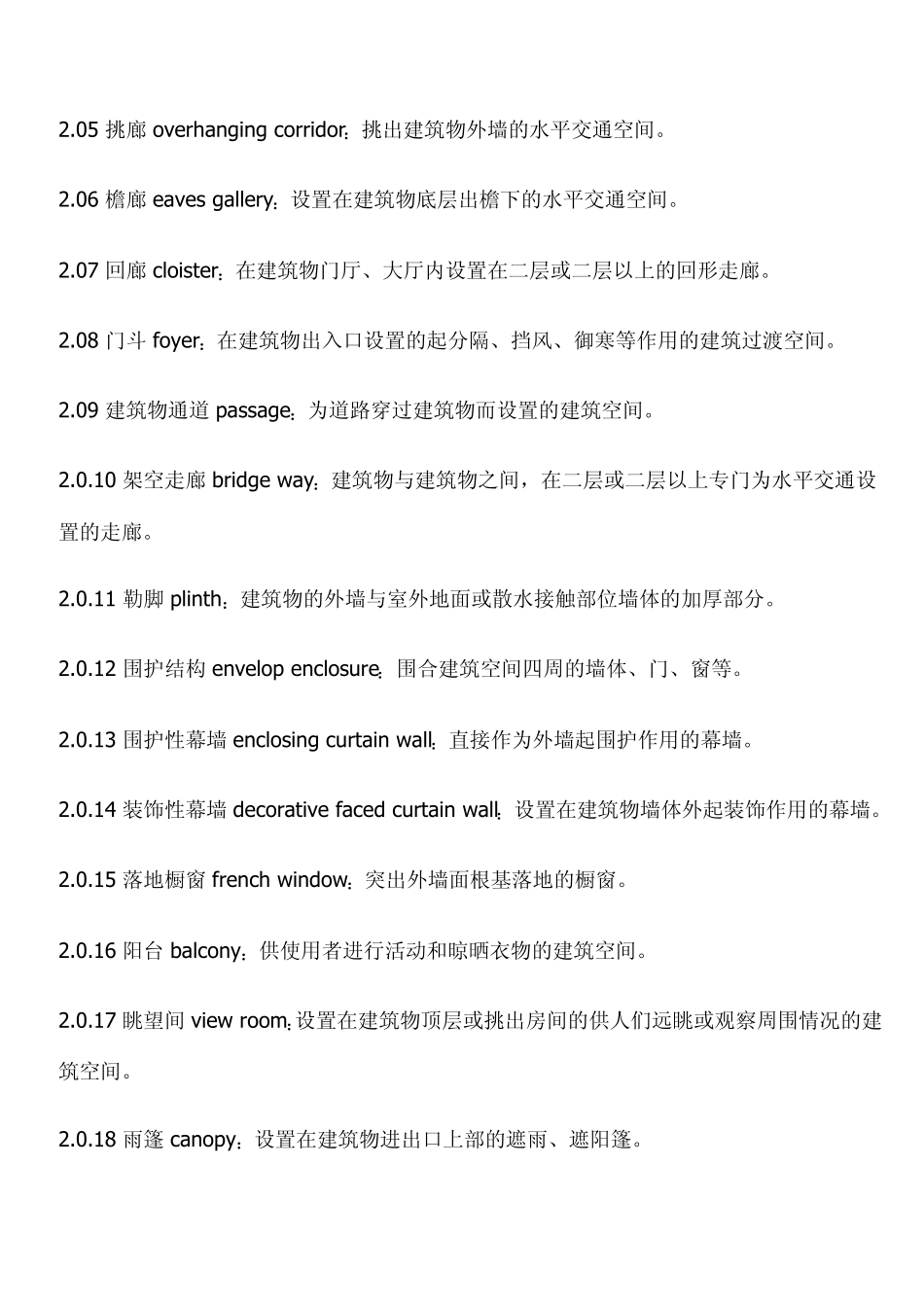 2.05 挑廊 overhanging corridor：挑出建筑物外墙的水平交通空间。

2.06 檐廊 eaves gallery：设置在建筑物底层出檐下的水平交通空间。

2.07 回廊 cloister：在建筑物门厅、大厅内设置在二层或二层以上的回形走廊。

2.08 门斗 foyer：在建筑物出入口设置的起分隔、挡风、御寒等作用的建筑过渡空间。

2.09 建筑物通道 passage：为道路穿过建筑物而设置的建筑空间。

2.0.10 架空走廊 bridge way：建筑物与建筑物之间，在二层或二层以上专门为水平交通设置的走廊。

2.0.11 勒脚 plinth：建筑物的外墙与室外地面或散水接触部位墙体的加厚部分。

2.0.12 围护结构 envelop enclosure：围合建筑空间四周的墙体、门、窗等。

2.0.13 围护性幕墙 enclosing curtain wall：直接作为外墙起围护作用的幕墙。

2.0.14 装饰性幕墙 decorative faced curtain wall：设置在建筑物墙体外起装饰作用的幕墙。

2.0.15 落地橱窗 french window：突出外墙面根基落地的橱窗。

2.0.16 阳台 balcony：供使用者进行活动和晾晒衣物的建筑空间。

2.0.17 眺望间 view room：设置在建筑物顶层或挑出房间的供人们远眺或观察周围情况的建筑空间。

2.0.18 雨篷 canopy：设置在建筑物进出口上部的遮雨、遮阳篷。